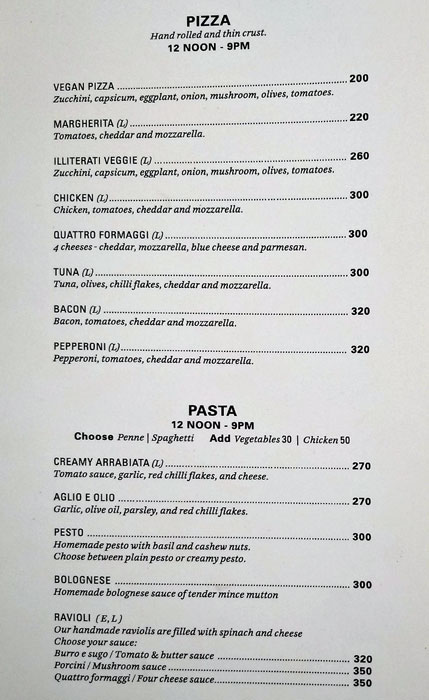 PIZZA
Hand rolled and thin crust.
12 NOON - 9PM

VEGAN PIZZA ........ 200
Zucchini, capsicum, eggplant, onion, mushroom, olives, tomatoes.

MARGHERITA (L) ........ 220
Tomatoes, cheddar and mozzarella.

ILLITERATI VEGGIE (L) ........ 260
Zucchini, capsicum, eggplant, onion, mushroom, olives, tomatoes.

CHICKEN (L) ........ 300
Chicken, tomatoes, cheddar and mozzarella.

QUATTRO FORMAGGI (L) ........ 300
4 cheeses - cheddar, mozzarella, blue cheese and parmesan.

TUNA (L) ........ 300
Tuna, olives, chilli flakes, cheddar and mozzarella.

BACON (L) ........ 320
Bacon, tomatoes, cheddar and mozzarella.

PEPPERONI (L) ........ 320
Pepperoni, tomatoes, cheddar and mozzarella.

PASTA
12 NOON - 9PM
Choose Penne | Spaghetti Add Vegetables 30 | Chicken 50

CREAMY ARRABIATA (L) ........ 270
Tomato sauce, garlic, red chilli flakes, and cheese.

AGLIO E OLIO ........ 270
Garlic, olive oil, parsley, and red chilli flakes.

PESTO ........ 300
Homemade pesto with basil and cashew nuts.
Choose between plain pesto or creamy pesto.

BOLOGNESE ........ 300
Homemade bolognese sauce of tender mince mutton

RAVIOLI (E, L)
Our handmade raviolis are filled with spinach and cheese
Choose your sauce:
Burro e sugo / Tomato & butter sauce ........ 320
Porcini / Mushroom sauce ........ 350
Quattro formaggi / Four cheese sauce ........ 350